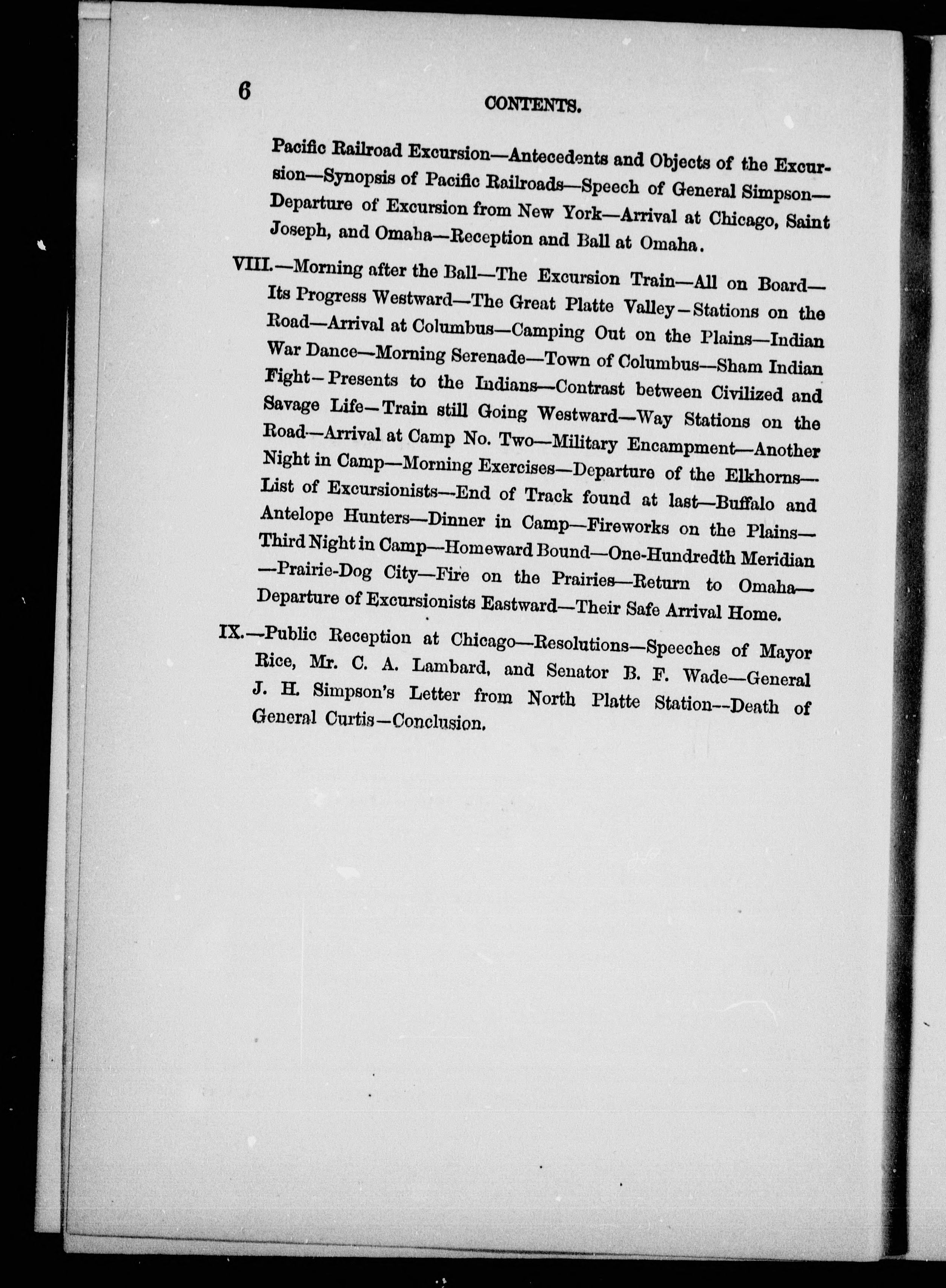 6 CONTENTS.

Pacific Railroad Excursion—Antecedents and Objects of the Excursion—Synopsis of Pacific Railroads—Speech of General Simpson—Departure of Excursion from New York—Arrival at Chicago, Saint Joseph, and Omaha—Reception and Ball at Omaha.

VIII.—Morning after the Ball—The Excursion Train—All on Board—Its Progress Westward—The Great Platte Valley—Stations on the Road—Arrival at Columbus—Camping Out on the Plains—Indian War Dance—Morning Serenade—Town of Columbus—Sham Indian Fight—Presents to the Indians—Contrast between Civilized and Savage Life—Train still Going Westward—Way Stations on the Road—Arrival at Camp No. Two—Military Encampment—Another Night in Camp—Morning Exercises—Departure of the Elkhorns—List of Excursionists—End of Track found at last—Buffalo and Antelope Hunters—Dinner in Camp—Fireworks on the Plains—Third Night in Camp—Homeward Bound—One-Hundredth Meridian—Prairie-Dog City—Fire on the Prairies—Return to Omaha—Departure of Excursionists Eastward—Their Safe Arrival Home.

IX.—Public Reception at Chicago—Resolutions—Speeches of Mayor Rice, Mr. C. A. Lambard, and Senator B. F. Wade—General J. H. Simpson's Letter from North Platte Station—Death of General Curtis—Conclusion.